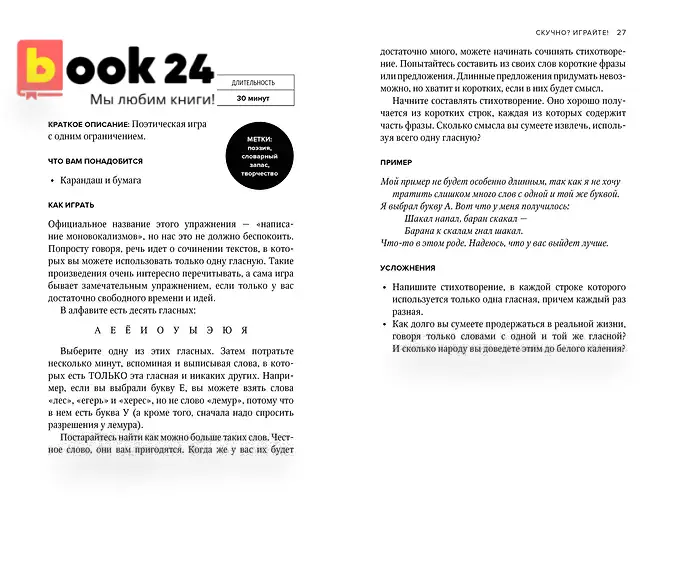 book 24
Мы любим книги!

ДЛИТЕЛЬНОСТЬ
30 минут

КРАТКОЕ ОПИСАНИЕ: Поэтическая игра с одним ограничением.

МЕТКИ: поэзия, словарный запас, творчество

ЧТО ВАМ ПОНАДОБИТСЯ

• Карандаш и бумага

КАК ИГРАТЬ

Официальное название этого упражнения — «написание моновокализмов», но нас это не должно беспокоить. Попросту говоря, речь идет о сочинении текстов, в которых вы можете использовать только одну гласную. Такие произведения очень интересно перечитывать, а сама игра бывает замечательным упражнением, если только у вас достаточно свободного времени и идей.

В алфавите есть десять гласных:

А Е Ё И О У Ы Э Ю Я

Выберите одну из этих гласных. Затем потратьте несколько минут, вспоминая и выписывая слова, в которых есть ТОЛЬКО эта гласная и никаких других. Например, если вы выбрали букву Е, вы можете взять слова «лес», «егерь» и «херес», но не слово «лемур», потому что в нем есть буква У (а кроме того, сначала надо спросить разрешения у лемура).

Постарайтесь найти как можно больше таких слов. Честное слово, они вам пригодятся. Когда же у вас их будет

СКУЧНО? ИГРАЙТЕ! 27

достаточно много, можете начинать сочинять стихотворение. Попытайтесь составить из своих слов короткие фразы или предложения. Длинные предложения придумать невозможно, но хватит и коротких, если в них будет смысл.

Начните составлять стихотворение. Оно хорошо получается из коротких строк, каждая из которых содержит часть фразы. Сколько смысла вы сумеете извлечь, используя всего одну гласную?

ПРИМЕР

Мой пример не будет особенно длинным, так как я не хочу тратить слишком много слов с одной и той же буквой.
Я выбрал букву А. Вот что у меня получилось:
Шакал напал, баран скакал —
Барана к скалам гнал шакал.
Что-то в этом роде. Надеюсь, что у вас выйдет лучше.

УСЛОЖНЕНИЯ

• Напишите стихотворение, в каждой строке которого используется только одна гласная, причем каждый раз разная.
• Как долго вы сумеете продержаться в реальной жизни, говоря только словами с одной и той же гласной? И сколько народу вы доведете этим до белого каления?